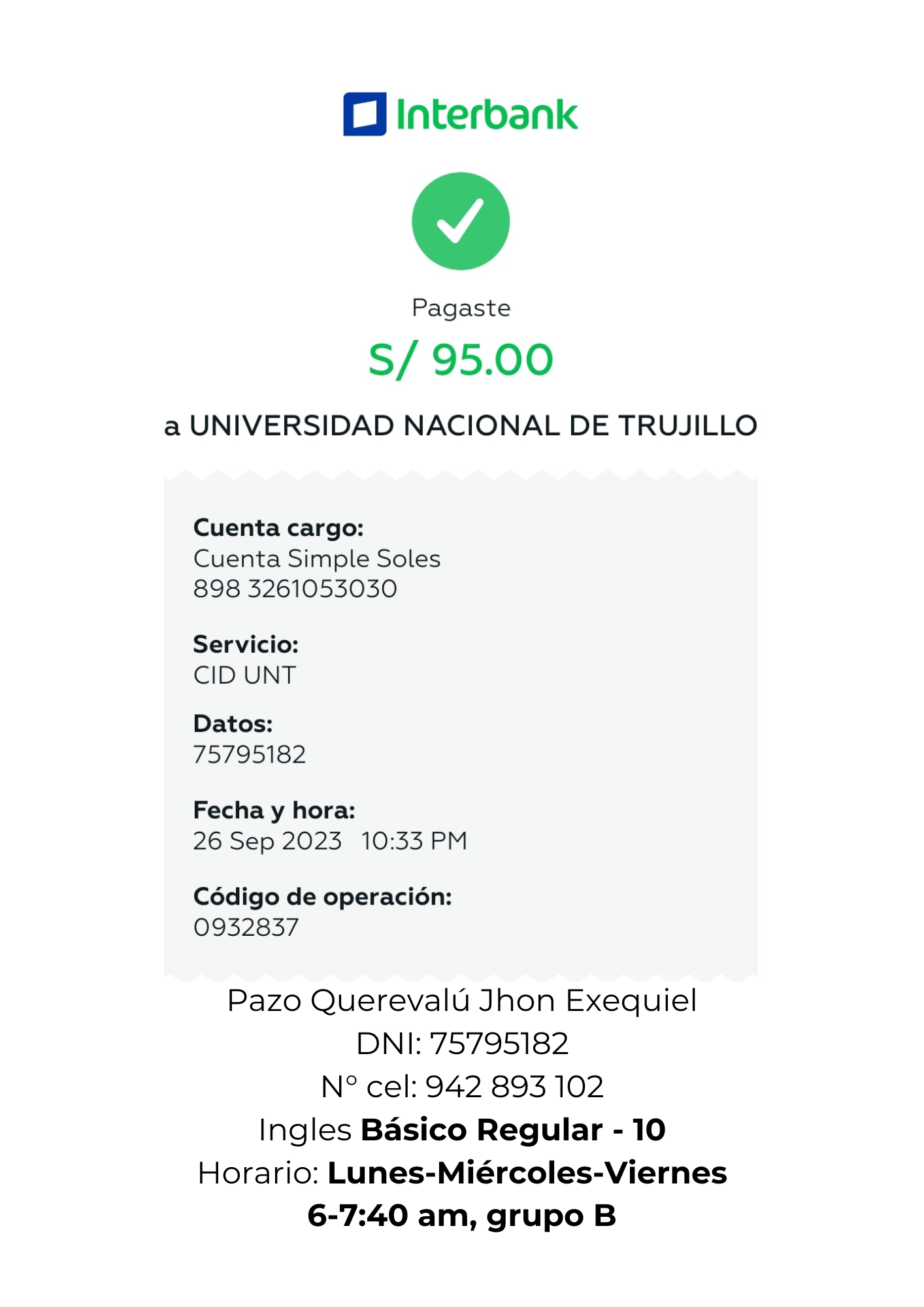 Interbank

Pagaste

S/ 95.00

a UNIVERSIDAD NACIONAL DE TRUJILLO

Cuenta cargo:
Cuenta Simple Soles
898 3261053030

Servicio:
CID UNT

Datos:
75795182

Fecha y hora:
26 Sep 2023 10:33 PM

Código de operación:
0932837

Pazo Querevalú Jhon Exequiel
DNI: 75795182
N° cel: 942 893 102
Ingles Básico Regular - 10
Horario: Lunes-Miércoles-Viernes
6-7:40 am, grupo B